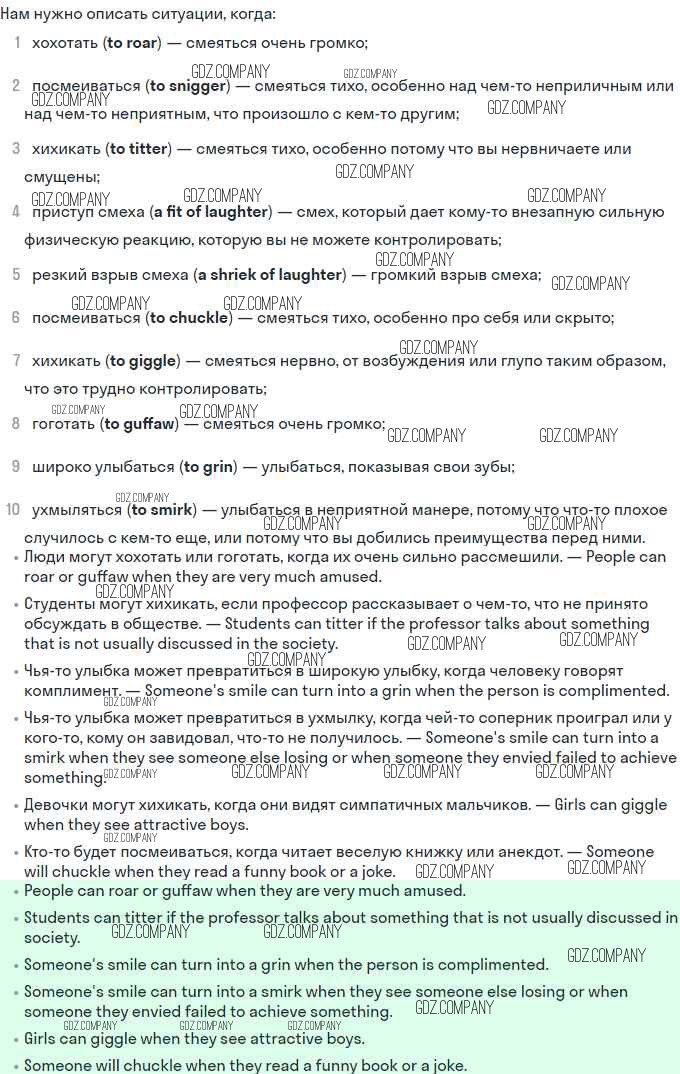 Нам нужно описать ситуации, когда:

1 хохотать (**to roar**) — смеяться очень громко;

2 посмеиваться (**to snigger**) — смеяться тихо, особенно над чем-то неприличным или над чем-то неприятным, что произошло с кем-то другим;

3 хихикать (**to titter**) — смеяться тихо, особенно потому что вы нервничаете или смущены;

4 приступ смеха (**a fit of laughter**) — смех, который дает кому-то внезапную сильную физическую реакцию, которую вы не можете контролировать;

5 резкий взрыв смеха (**a shriek of laughter**) — громкий взрыв смеха;

6 посмеиваться (**to chuckle**) — смеяться тихо, особенно про себя или скрыто;

7 хихикать (**to giggle**) — смеяться нервно, от возбуждения или глупо таким образом, что это трудно контролировать;

8 гоготать (**to guffaw**) — смеяться очень громко;

9 широко улыбаться (**to grin**) — улыбаться, показывая свои зубы;

10 ухмыляться (**to smirk**) — улыбаться в неприятной манере, потому что что-то плохое случилось с кем-то еще, или потому что вы добились преимущества перед ними.

• Люди могут хохотать или гоготать, когда их очень сильно рассмешили. — People can roar or guffaw when they are very much amused.
• Студенты могут хихикать, если профессор рассказывает о чем-то, что не принято обсуждать в обществе. — Students can titter if the professor talks about something that is not usually discussed in the society.
• Чья-то улыбка может превратиться в широкую улыбку, когда человеку говорят комплимент. — Someone's smile can turn into a grin when the person is complimented.
• Чья-то улыбка может превратиться в ухмылку, когда чей-то соперник проиграл или у кого-то, кому он завидовал, что-то не получилось. — Someone's smile can turn into a smirk when they see someone else losing or when someone they envied failed to achieve something.
• Девочки могут хихикать, когда они видят симпатичных мальчиков. — Girls can giggle when they see attractive boys.
• Кто-то будет посмеиваться, когда читает веселую книжку или анекдот. — Someone will chuckle when they read a funny book or a joke.

• People can roar or guffaw when they are very much amused.
• Students can titter if the professor talks about something that is not usually discussed in society.
• Someone's smile can turn into a grin when the person is complimented.
• Someone's smile can turn into a smirk when they see someone else losing or when someone they envied failed to achieve something.
• Girls can giggle when they see attractive boys.
• Someone will chuckle when they read a funny book or a joke.

GDZ.COMPANY